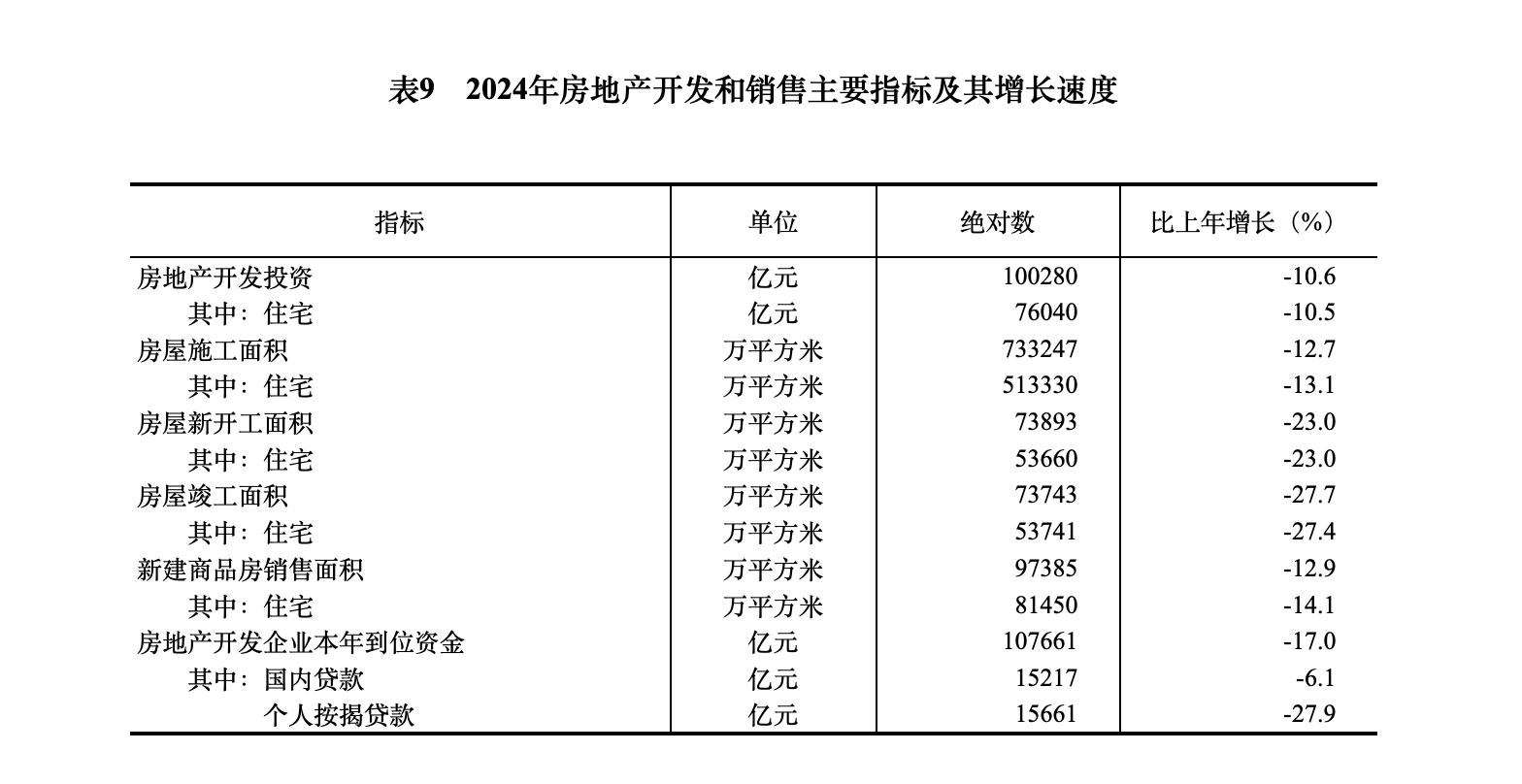 表9　2024年房地产开发和销售主要指标及其增长速度

| 指标 | 单位 | 绝对数 | 比上年增长（%） |
|---|---|---|---|
| 房地产开发投资 | 亿元 | 100280 | -10.6 |
| 其中：住宅 | 亿元 | 76040 | -10.5 |
| 房屋施工面积 | 万平方米 | 733247 | -12.7 |
| 其中：住宅 | 万平方米 | 513330 | -13.1 |
| 房屋新开工面积 | 万平方米 | 73893 | -23.0 |
| 其中：住宅 | 万平方米 | 53660 | -23.0 |
| 房屋竣工面积 | 万平方米 | 73743 | -27.7 |
| 其中：住宅 | 万平方米 | 53741 | -27.4 |
| 新建商品房销售面积 | 万平方米 | 97385 | -12.9 |
| 其中：住宅 | 万平方米 | 81450 | -14.1 |
| 房地产开发企业本年到位资金 | 亿元 | 107661 | -17.0 |
| 其中：国内贷款 | 亿元 | 15217 | -6.1 |
| 个人按揭贷款 | 亿元 | 15661 | -27.9 |